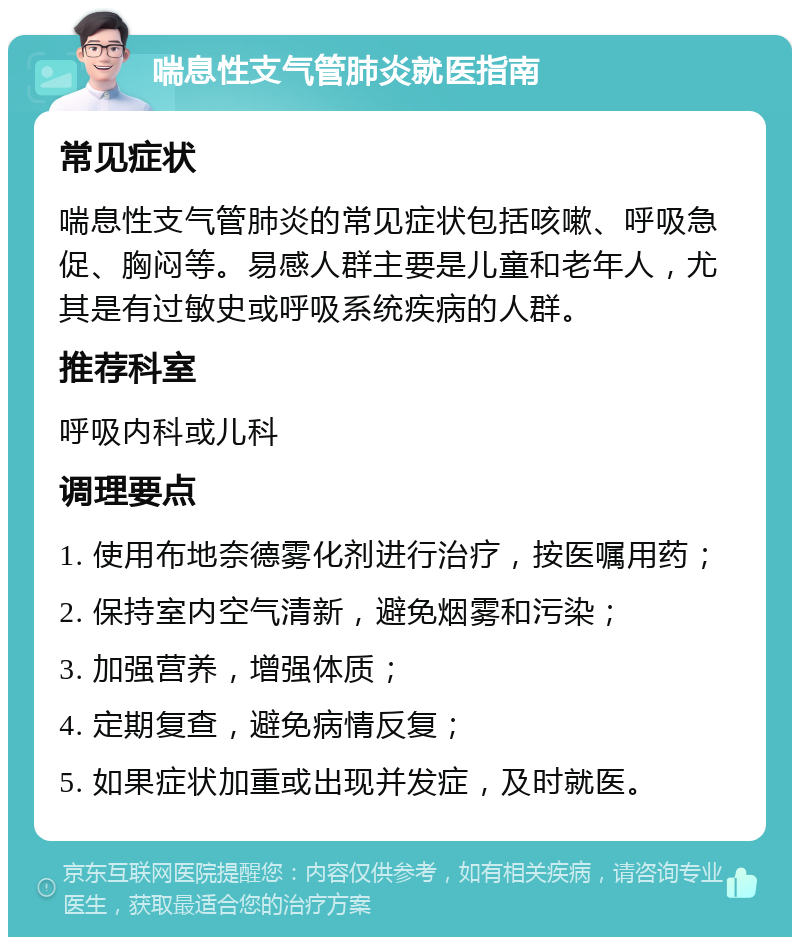 喘息性支气管肺炎就医指南

常见症状

喘息性支气管肺炎的常见症状包括咳嗽、呼吸急促、胸闷等。易感人群主要是儿童和老年人，尤其是有过敏史或呼吸系统疾病的人群。

推荐科室

呼吸内科或儿科

调理要点

1. 使用布地奈德雾化剂进行治疗，按医嘱用药；

2. 保持室内空气清新，避免烟雾和污染；

3. 加强营养，增强体质；

4. 定期复查，避免病情反复；

5. 如果症状加重或出现并发症，及时就医。

京东互联网医院提醒您：内容仅供参考，如有相关疾病，请咨询专业医生，获取最适合您的治疗方案